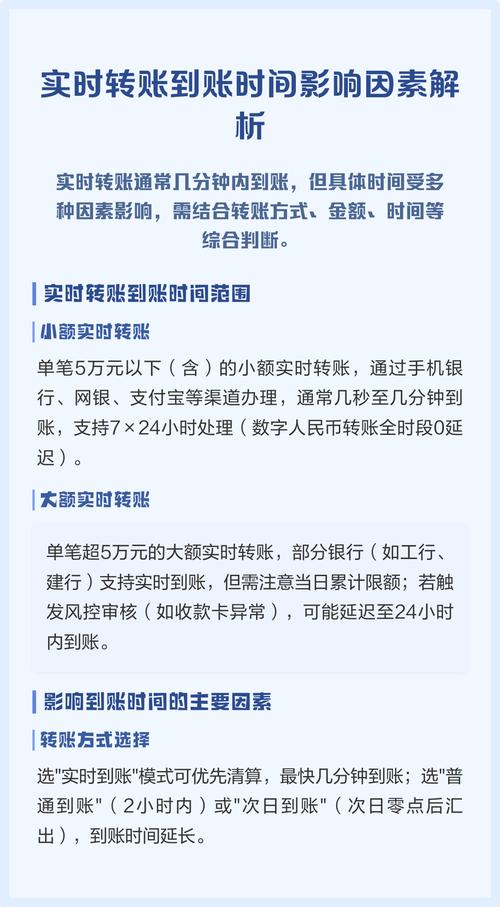 实时转账到账时间影响因素解析

实时转账通常几分钟内到账，但具体时间受多种因素影响，需结合转账方式、金额、时间等综合判断。

实时转账到账时间范围

小额实时转账

单笔5万元以下（含）的小额实时转账，通过手机银行、网银、支付宝等渠道办理，通常几秒至几分钟到账，支持7×24小时处理（数字人民币转账全时段0延迟）。

大额实时转账

单笔超5万元的大额实时转账，部分银行（如工行、建行）支持实时到账，但需注意当日累计限额；若触发风控审核（如收款卡异常），可能延迟至24小时内到账。

影响到账时间的主要因素

转账方式选择

选"实时到账"模式可优先清算，最快几分钟到账；选"普通到账"（2小时内）或"次日到账"（次日零点后汇出），到账时间延长。